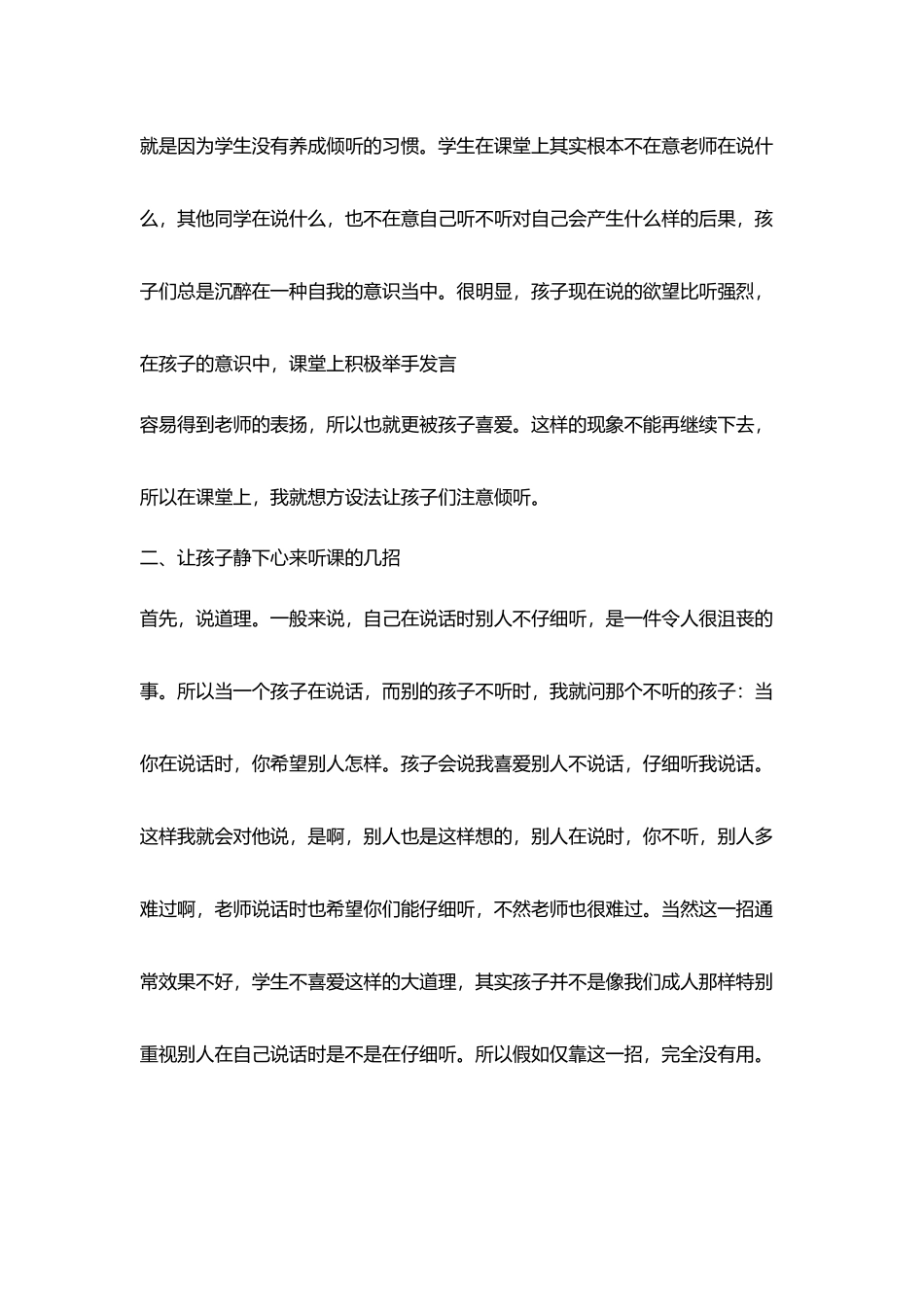 就是因为学生没有养成倾听的习惯。学生在课堂上其实根本不在意老师在说什么，其他同学在说什么，也不在意自己听不听对自己会产生什么样的后果，孩子们总是沉醉在一种自我的意识当中。很明显，孩子现在说的欲望比听强烈，在孩子的意识中，课堂上积极举手发言

容易得到老师的表扬，所以也就更被孩子喜爱。这样的现象不能再继续下去，所以在课堂上，我就想方设法让孩子们注意倾听。

二、让孩子静下心来听课的几招

首先，说道理。一般来说，自己在说话时别人不仔细听，是一件令人很沮丧的事。所以当一个孩子在说话，而别的孩子不听时，我就问那个不听的孩子：当你在说话时，你希望别人怎样。孩子会说我喜爱别人不说话，仔细听我说话。这样我就会对他说，是啊，别人也是这样想的，别人在说时，你不听，别人多难过啊，老师说话时也希望你们能仔细听，不然老师也很难过。当然这一招通常效果不好，学生不喜爱这样的大道理，其实孩子并不是像我们成人那样特别重视别人在自己说话时是不是在仔细听。所以假如仅靠这一招，完全没有用。